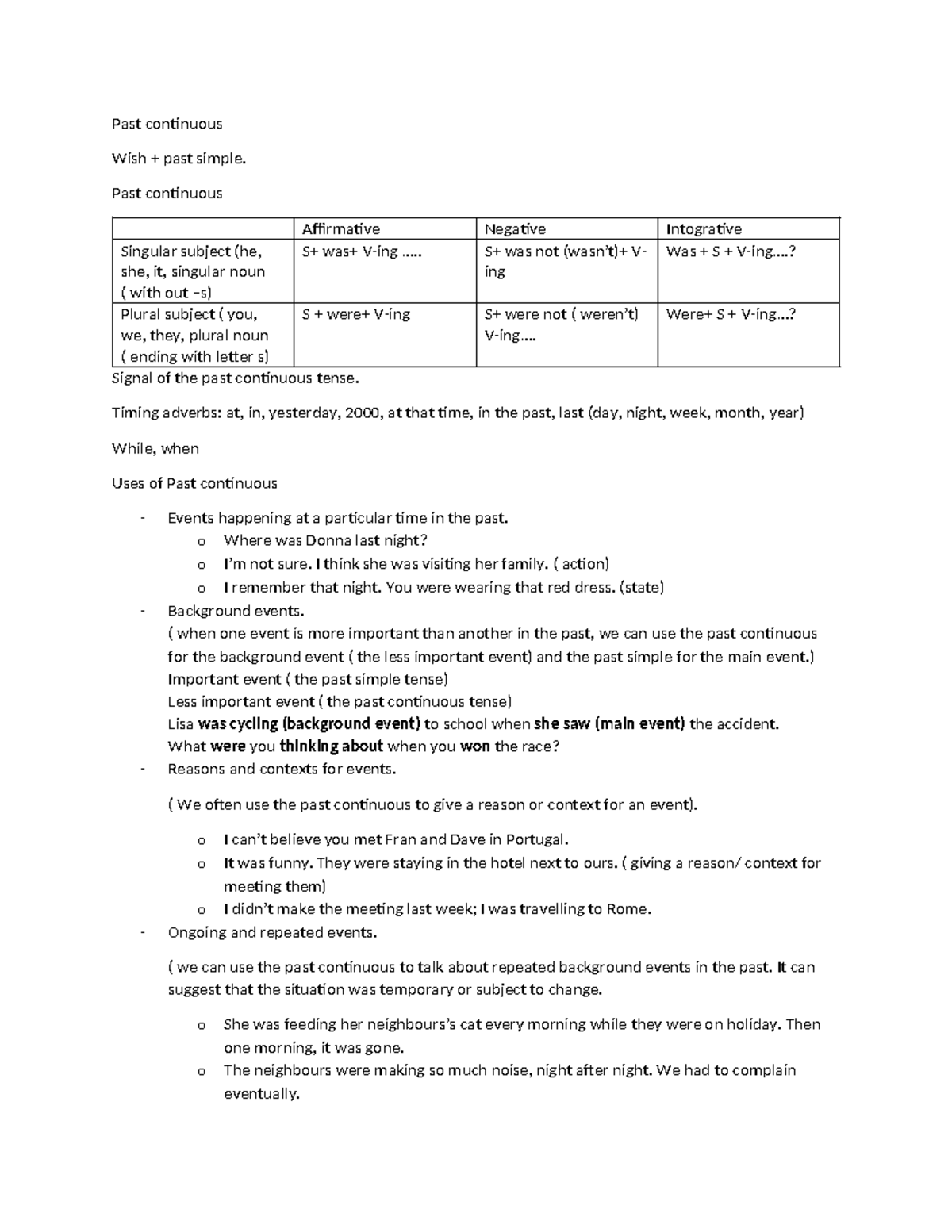 Past continuous

Wish + past simple.

Past continuous

|  | Affirmative | Negative | Intogrative |
|---|---|---|---|
| Singular subject (he, she, it, singular noun ( with out –s) | S+ was+ V-ing ….. | S+ was not (wasn't)+ V-ing | Was + S + V-ing….? |
| Plural subject ( you, we, they, plural noun ( ending with letter s) | S + were+ V-ing | S+ were not ( weren't) V-ing…. | Were+ S + V-ing…? |

Signal of the past continuous tense.

Timing adverbs: at, in, yesterday, 2000, at that time, in the past, last (day, night, week, month, year)

While, when

Uses of Past continuous

- Events happening at a particular time in the past.
o Where was Donna last night?
o I'm not sure. I think she was visiting her family. ( action)
o I remember that night. You were wearing that red dress. (state)
- Background events.
( when one event is more important than another in the past, we can use the past continuous for the background event ( the less important event) and the past simple for the main event.)
Important event ( the past simple tense)
Less important event ( the past continuous tense)
Lisa was cycling (background event) to school when she saw (main event) the accident.
What were you thinking about when you won the race?
- Reasons and contexts for events.

( We often use the past continuous to give a reason or context for an event).

o I can't believe you met Fran and Dave in Portugal.
o It was funny. They were staying in the hotel next to ours. ( giving a reason/ context for meeting them)
o I didn't make the meeting last week; I was travelling to Rome.
- Ongoing and repeated events.

( we can use the past continuous to talk about repeated background events in the past. It can suggest that the situation was temporary or subject to change.

o She was feeding her neighbours's cat every morning while they were on holiday. Then one morning, it was gone.
o The neighbours were making so much noise, night after night. We had to complain eventually.